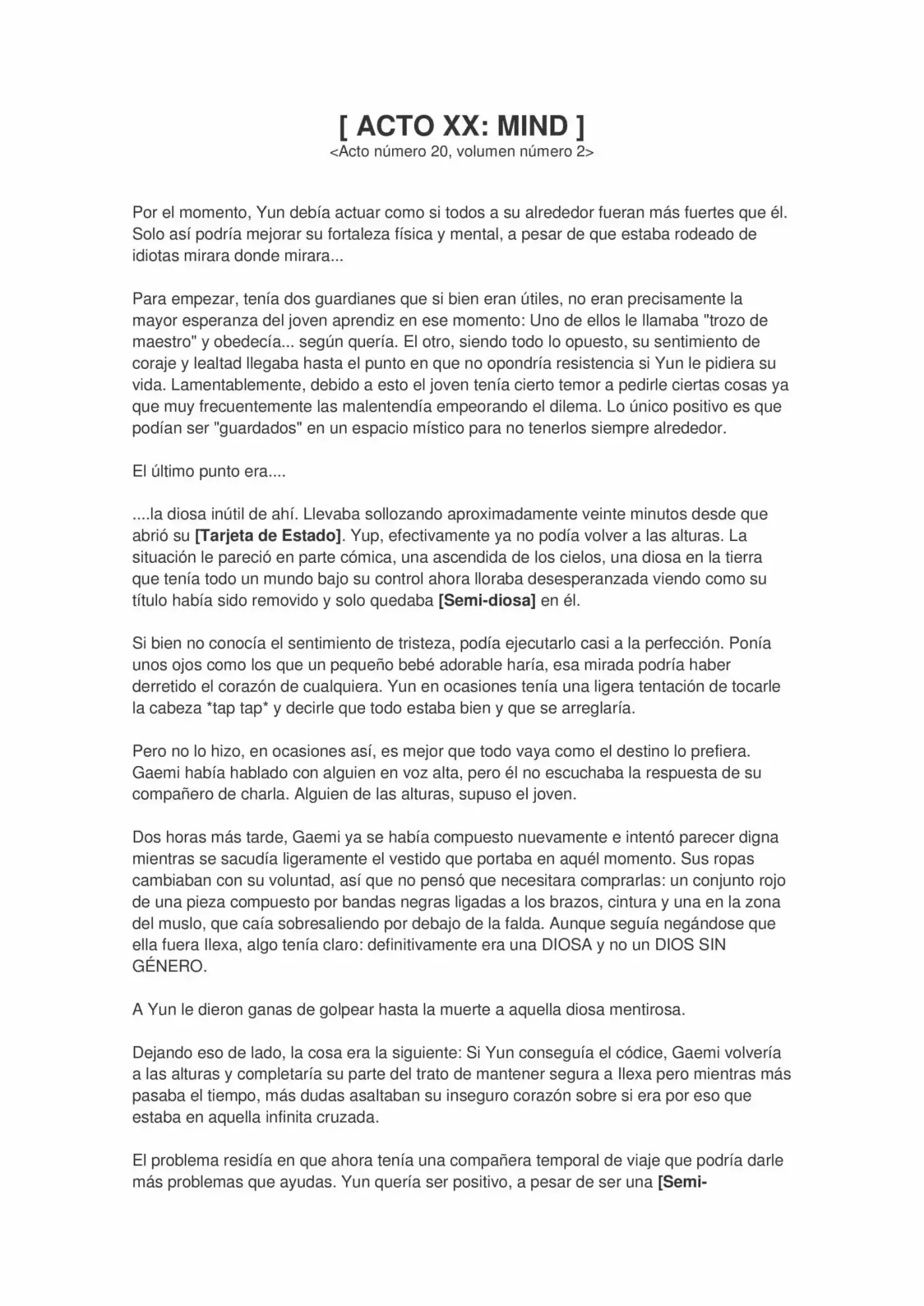 [ ACTO XX: MIND ]
<Acto número 20, volumen número 2>

Por el momento, Yun debía actuar como si todos a su alrededor fueran más fuertes que él. Solo así podría mejorar su fortaleza física y mental, a pesar de que estaba rodeado de idiotas mirara donde mirara...

Para empezar, tenía dos guardianes que si bien eran útiles, no eran precisamente la mayor esperanza del joven aprendiz en ese momento: Uno de ellos le llamaba "trozo de maestro" y obedecía... según quería. El otro, siendo todo lo opuesto, su sentimiento de coraje y lealtad llegaba hasta el punto en que no opondría resistencia si Yun le pidiera su vida. Lamentablemente, debido a esto el joven tenía cierto temor a pedirle ciertas cosas ya que muy frecuentemente las malentendía empeorando el dilema. Lo único positivo es que podían ser "guardados" en un espacio místico para no tenerlos siempre alrededor.

El último punto era....

....la diosa inútil de ahí. Llevaba sollozando aproximadamente veinte minutos desde que abrió su [Tarjeta de Estado]. Yup, efectivamente ya no podía volver a las alturas. La situación le pareció en parte cómica, una ascendida de los cielos, una diosa en la tierra que tenía todo un mundo bajo su control ahora lloraba desesperanzada viendo como su título había sido removido y solo quedaba [Semi-diosa] en él.

Si bien no conocía el sentimiento de tristeza, podía ejecutarlo casi a la perfección. Ponía unos ojos como los que un pequeño bebé adorable haría, esa mirada podría haber derretido el corazón de cualquiera. Yun en ocasiones tenía una ligera tentación de tocarle la cabeza *tap tap* y decirle que todo estaba bien y que se arreglaría.

Pero no lo hizo, en ocasiones así, es mejor que todo vaya como el destino lo prefiera. Gaemi había hablado con alguien en voz alta, pero él no escuchaba la respuesta de su compañero de charla. Alguien de las alturas, supuso el joven.

Dos horas más tarde, Gaemi ya se había compuesto nuevamente e intentó parecer digna mientras se sacudía ligeramente el vestido que portaba en aquél momento. Sus ropas cambiaban con su voluntad, así que no pensó que necesitara comprarlas: un conjunto rojo de una pieza compuesto por bandas negras ligadas a los brazos, cintura y una en la zona del muslo, que caía sobresaliendo por debajo de la falda. Aunque seguía negándose que ella fuera Ilexa, algo tenía claro: definitivamente era una DIOSA y no un DIOS SIN GÉNERO.

A Yun le dieron ganas de golpear hasta la muerte a aquella diosa mentirosa.

Dejando eso de lado, la cosa era la siguiente: Si Yun conseguía el códice, Gaemi volvería a las alturas y completaría su parte del trato de mantener segura a Ilexa pero mientras más pasaba el tiempo, más dudas asaltaban su inseguro corazón sobre si era por eso que estaba en aquella infinita cruzada.

El problema residía en que ahora tenía una compañera temporal de viaje que podría darle más problemas que ayudas. Yun quería ser positivo, a pesar de ser una [Semi-